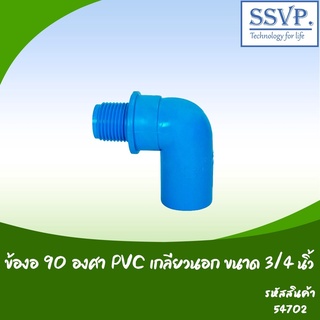 SSVP.
Technology for life

ข้องอ 90 องศา PVC เกลียวนอก ขนาด 3/4 นิ้ว

รหัสสินค้า
54702